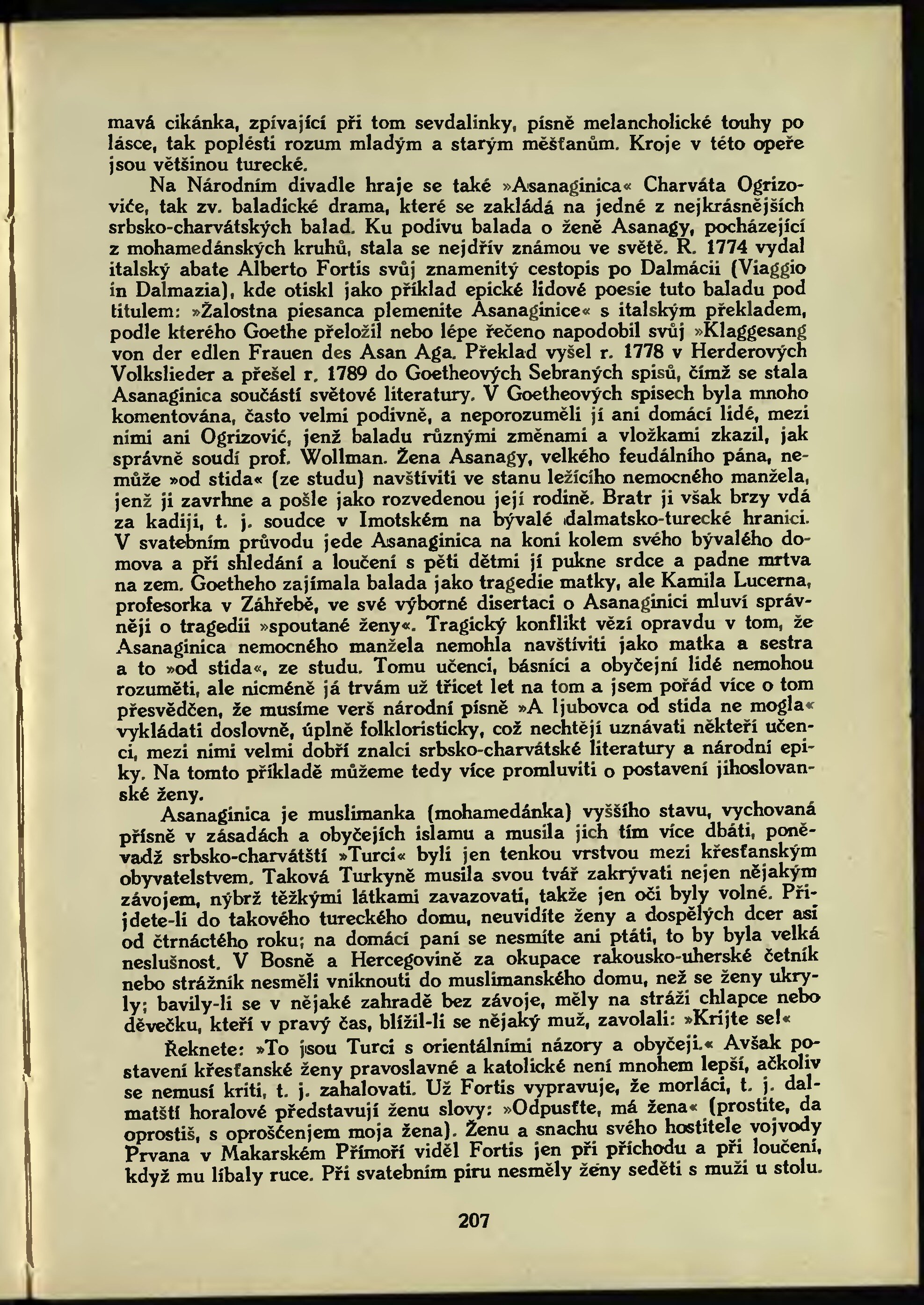 mavá cikánka, zpívající při tom sevdalinky, písně melancholické touhy po lásce, tak poplésti rozum mladým a starým měšťanům. Kroje v této opeře jsou většinou turecké.

Na Národním divadle hraje se také »Asanaginica« Charváta Ogrizoviće, tak zv. baladické drama, které se zakládá na jedné z nejkrásnějších srbsko-charvátských balad. Ku podivu balada o ženě Asanagy, pocházející z mohamedánských kruhů, stala se nejdřív známou ve světě. R. 1774 vydal italský abate Alberto Fortis svůj znamenitý cestopis po Dalmácii (Viaggio in Dalmazia), kde otiskl jako příklad epické lidové poesie tuto baladu pod titulem: »Žalostna piesanca plemenite Asanaginice« s italským překladem, podle kterého Goethe přeložil nebo lépe řečeno napodobil svůj »Klaggesang von der edlen Frauen des Asan Aga. Překlad vyšel r. 1778 v Herderových Volkslieder a přešel r. 1789 do Goetheových Sebraných spisů, čímž se stala Asanaginica součástí světové literatury. V Goetheových spisech byla mnoho komentována, často velmi podivně, a neporozuměli jí ani domácí lidé, mezi nimi ani Ogrizović, jenž baladu různými změnami a vložkami zkazil, jak správně soudí prof. Wollman. Žena Asanagy, velkého feudálního pána, nemůže »od stida« (ze studu) navštíviti ve stanu ležícího nemocného manžela, jenž ji zavrhne a pošle jako rozvedenou její rodině. Bratr ji však brzy vdá za kadiji, t. j. soudce v Imotském na bývalé dalmatsko-turecké hranici. V svatebním průvodu jede Asanaginica na koni kolem svého bývalého domova a při shledání a loučení s pěti dětmi jí pukne srdce a padne mrtva na zem. Goetheho zajímala balada jako tragedie matky, ale Kamila Lucerna, profesorka v Záhřebě, ve své výborné disertaci o Asanaginici mluví správněji o tragedii »spoutané ženy«. Tragický konflikt vězí opravdu v tom, že Asanaginica nemocného manžela nemohla navštíviti jako matka a sestra a to »od stida«, ze studu. Tomu učenci, básníci a obyčejní lidé nemohou rozuměti, ale nicméně já trvám už třicet let na tom a jsem pořád více o tom přesvědčen, že musíme verš národní písně »A ljubovca od stida ne mogla« vykládati doslovně, úplně folkloristicky, což nechtějí uznávati někteří učenci, mezi nimi velmi dobří znalci srbsko-charvátské literatury a národní epiky. Na tomto příkladě můžeme tedy více promluviti o postavení jihoslovanské ženy.

Asanaginica je muslimanka (mohamedánka) vyššího stavu, vychovaná přísně v zásadách a obyčejích islamu a musila jich tím více dbáti, poněvadž srbsko-charvátští »Turci« byli jen tenkou vrstvou mezi křesťanským obyvatelstvem. Taková Turkyně musila svou tvář zakrývati nejen nějakým závojem, nýbrž těžkými látkami zavazovati, takže jen oči byly volné. Přijdete-li do takového tureckého domu, neuvidíte ženy a dospělých dcer asi od čtrnáctého roku; na domácí paní se nesmíte ani ptáti, to by byla velká neslušnost. V Bosně a Hercegovině za okupace rakousko-uherské četník nebo strážník nesměli vniknouti do muslimanského domu, než se ženy ukryly; bavily-li se v nějaké zahradě bez závoje, měly na stráži chlapce nebo děvečku, kteří v pravý čas, blížil-li se nějaký muž, zavolali: »Krijte se!«

Řeknete: »To jsou Turci s orientálními názory a obyčeji.« Avšak postavení křesťanské ženy pravoslavné a katolické není mnohem lepší, ačkoliv se nemusí kriti, t. j. zahalovati. Už Fortis vypravuje, že morláci, t. j. dalmatští horalové představují ženu slovy: »Odpusťte, má žena« (prostite, da oprostiš, s oprošćenjem moja žena). Ženu a snachu svého hostitele vojvody Prvana v Makarském Přímoří viděl Fortis jen při příchodu a při loučení, když mu líbaly ruce. Při svatebním piru nesměly ženy seděti s muži u stolu.

207